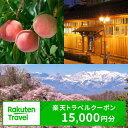 Rakuten Travel

楽天トラベルクーポン
15,000円分